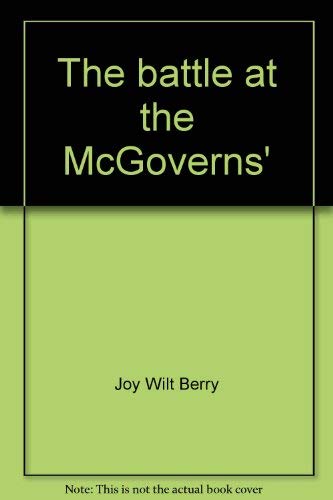 The battle at the McGoverns'

Joy Wilt Berry

Note: This is not the actual book cover